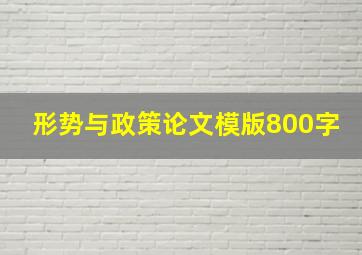 形势与政策论文模版800字